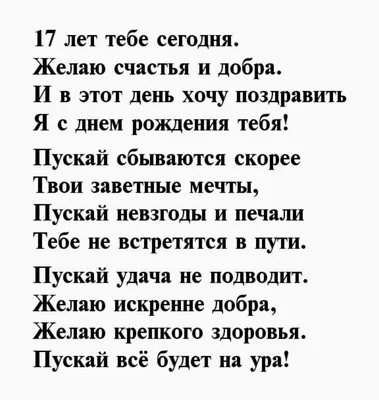 17 лет тебе сегодня.
Желаю счастья и добра.
И в этот день хочу поздравить
Я с днем рождения тебя!

Пускай сбываются скорее
Твои заветные мечты,
Пускай невзгоды и печали
Тебе не встретятся в пути.

Пускай удача не подводит.
Желаю искренне добра,
Желаю крепкого здоровья.
Пускай всё будет на ура!